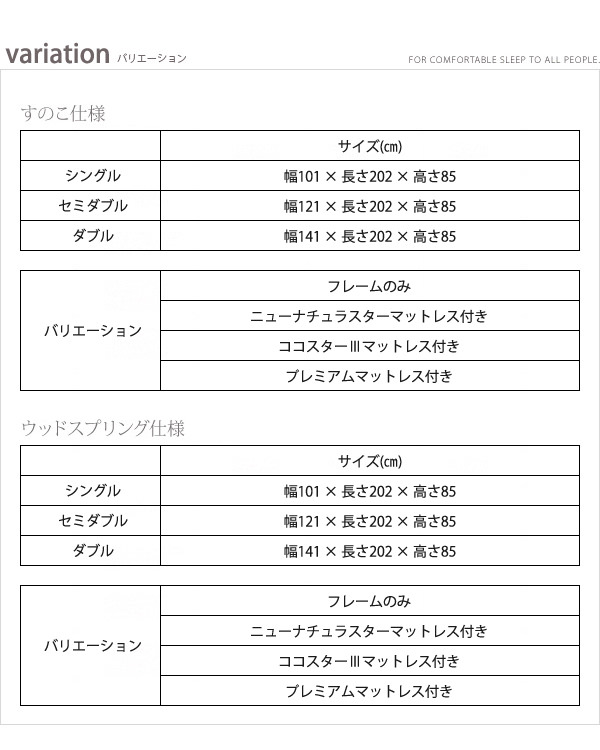 variation バリエーション

FOR COMFORTABLE SLEEP TO ALL PEOPLE.

すのこ仕様

|  | サイズ(㎝) |
|---|---|
| シングル | 幅101 × 長さ202 × 高さ85 |
| セミダブル | 幅121 × 長さ202 × 高さ85 |
| ダブル | 幅141 × 長さ202 × 高さ85 |

| バリエーション | フレームのみ |
|---|---|
|  | ニューナチュラスターマットレス付き |
|  | ココスターⅢマットレス付き |
|  | プレミアムマットレス付き |

ウッドスプリング仕様

|  | サイズ(㎝) |
|---|---|
| シングル | 幅101 × 長さ202 × 高さ85 |
| セミダブル | 幅121 × 長さ202 × 高さ85 |
| ダブル | 幅141 × 長さ202 × 高さ85 |

| バリエーション | フレームのみ |
|---|---|
|  | ニューナチュラスターマットレス付き |
|  | ココスターⅢマットレス付き |
|  | プレミアムマットレス付き |